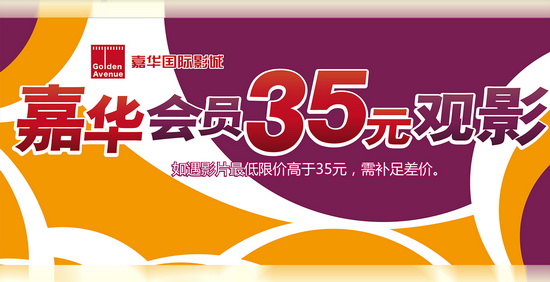 Golden Avenue 嘉华国际影城

嘉华会员35元观影

如遇影片最低限价高于35元，需补足差价。